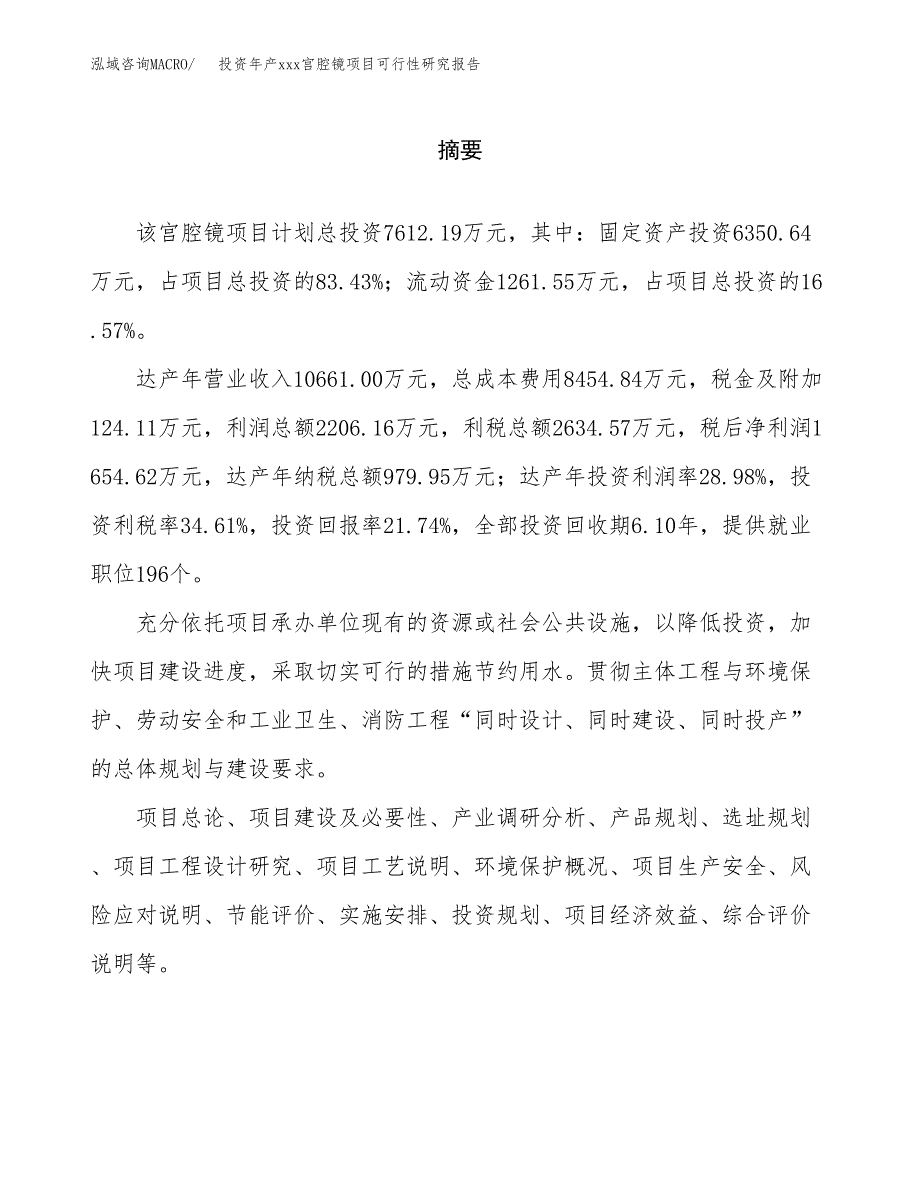 泓域咨询MACRO/　投资年产xxx宫腔镜项目可行性研究报告

摘要

该宫腔镜项目计划总投资7612.19万元，其中：固定资产投资6350.64万元，占项目总投资的83.43%；流动资金1261.55万元，占项目总投资的16.57%。

达产年营业收入10661.00万元，总成本费用8454.84万元，税金及附加124.11万元，利润总额2206.16万元，利税总额2634.57万元，税后净利润1654.62万元，达产年纳税总额979.95万元；达产年投资利润率28.98%，投资利税率34.61%，投资回报率21.74%，全部投资回收期6.10年，提供就业职位196个。

充分依托项目承办单位现有的资源或社会公共设施，以降低投资，加快项目建设进度，采取切实可行的措施节约用水。贯彻主体工程与环境保护、劳动安全和工业卫生、消防工程“同时设计、同时建设、同时投产”的总体规划与建设要求。

项目总论、项目建设及必要性、产业调研分析、产品规划、选址规划、项目工程设计研究、项目工艺说明、环境保护概况、项目生产安全、风险应对说明、节能评价、实施安排、投资规划、项目经济效益、综合评价说明等。